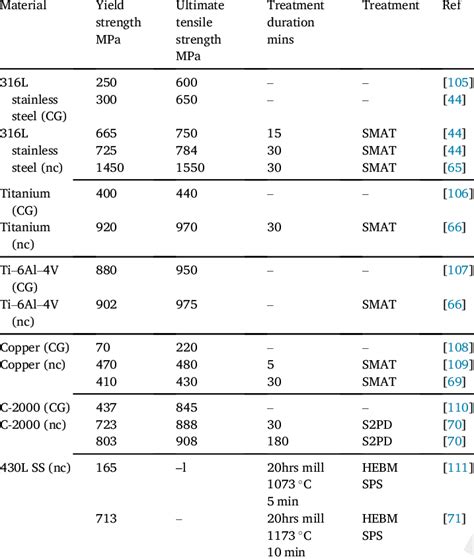 | Material | Yield strength MPa | Ultimate tensile strength MPa | Treatment duration mins | Treatment | Ref |
|---|---|---|---|---|---|
| 316L stainless steel (CG) | 250 | 600 | – | – | [105] |
| | 300 | 650 | – | – | [44] |
| 316L stainless steel (nc) | 665 | 750 | 15 | SMAT | [44] |
| | 725 | 784 | 30 | SMAT | [44] |
| | 1450 | 1550 | 30 | SMAT | [65] |
| Titanium (CG) | 400 | 440 | – | – | [106] |
| Titanium (nc) | 920 | 970 | 30 | SMAT | [66] |
| Ti–6Al–4V (CG) | 880 | 950 | – | – | [107] |
| Ti–6Al–4V (nc) | 902 | 975 | – | SMAT | [66] |
| Copper (CG) | 70 | 220 | – | – | [108] |
| Copper (nc) | 470 | 480 | 5 | SMAT | [109] |
| | 410 | 430 | 30 | SMAT | [69] |
| C-2000 (CG) | 437 | 845 | – | – | [110] |
| C-2000 (nc) | 723 | 888 | 30 | S2PD | [70] |
| | 803 | 908 | 180 | S2PD | [70] |
| 430L SS (nc) | 165 | –l | 20hrs mill 1073 °C 5 min | HEBM SPS | [111] |
| | 713 | – | 20hrs mill 1173 °C 10 min | HEBM SPS | [71] |